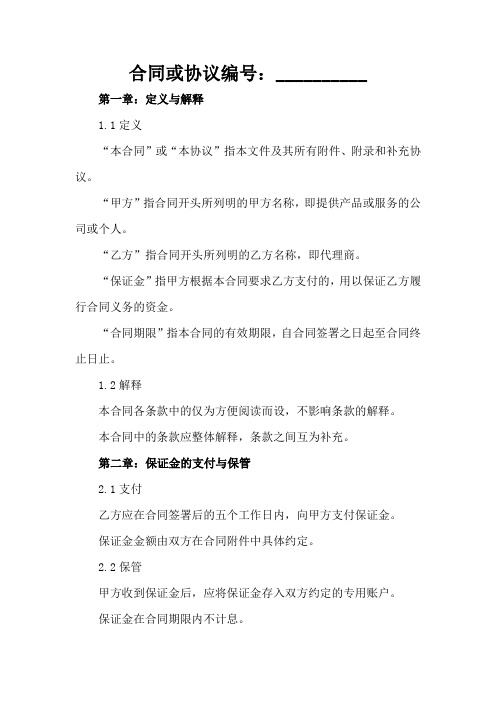 合同或协议编号：__________

第一章：定义与解释

1.1 定义

“本合同”或“本协议”指本文件及其所有附件、附录和补充协议。

“甲方”指合同开头所列明的甲方名称，即提供产品或服务的公司或个人。

“乙方”指合同开头所列明的乙方名称，即代理商。

“保证金”指甲方根据本合同要求乙方支付的，用以保证乙方履行合同义务的资金。

“合同期限”指本合同的有效期限，自合同签署之日起至合同终止日止。

1.2 解释

本合同各条款中的仅为方便阅读而设，不影响条款的解释。

本合同中的条款应整体解释，条款之间互为补充。

第二章：保证金的支付与保管

2.1 支付

乙方应在合同签署后的五个工作日内，向甲方支付保证金。

保证金金额由双方在合同附件中具体约定。

2.2 保管

甲方收到保证金后，应将保证金存入双方约定的专用账户。

保证金在合同期限内不计息。